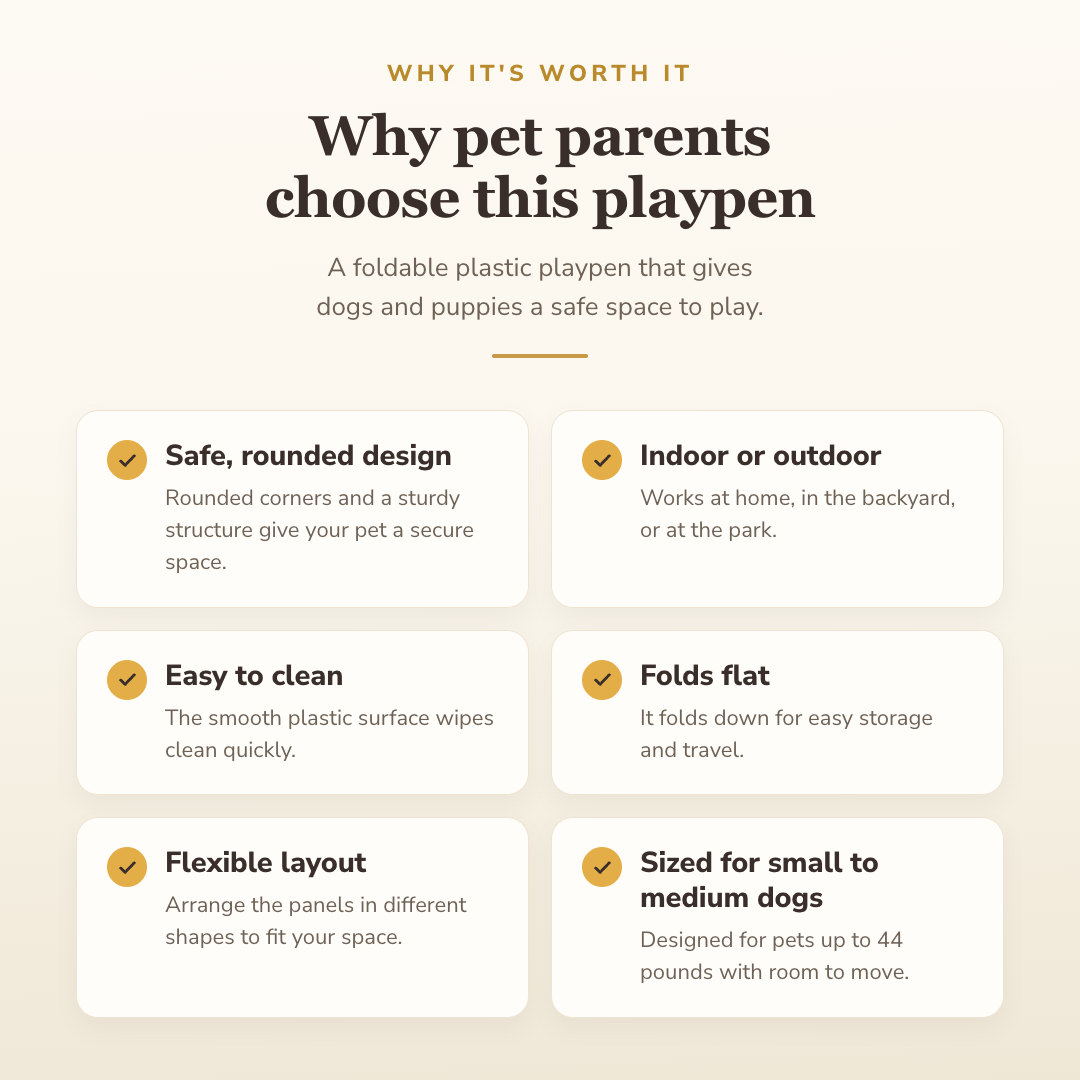 WHY IT'S WORTH IT

Why pet parents choose this playpen

A foldable plastic playpen that gives dogs and puppies a safe space to play.

Safe, rounded design
Rounded corners and a sturdy structure give your pet a secure space.

Indoor or outdoor
Works at home, in the backyard, or at the park.

Easy to clean
The smooth plastic surface wipes clean quickly.

Folds flat
It folds down for easy storage and travel.

Flexible layout
Arrange the panels in different shapes to fit your space.

Sized for small to medium dogs
Designed for pets up to 44 pounds with room to move.